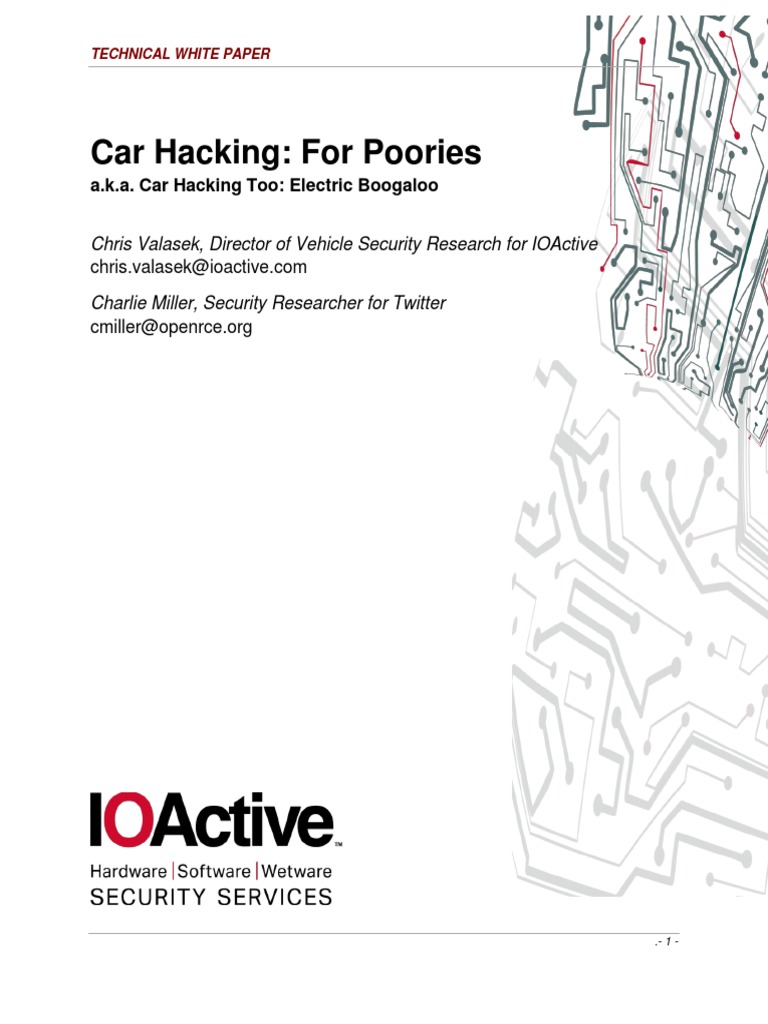 TECHNICAL WHITE PAPER

Car Hacking: For Poories

a.k.a. Car Hacking Too: Electric Boogaloo

Chris Valasek, Director of Vehicle Security Research for IOActive
chris.valasek@ioactive.com

Charlie Miller, Security Researcher for Twitter
cmiller@openrce.org

IOActive™
Hardware | Software | Wetware
SECURITY SERVICES

.- 1 -